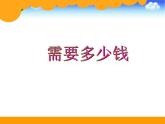 需要多少钱